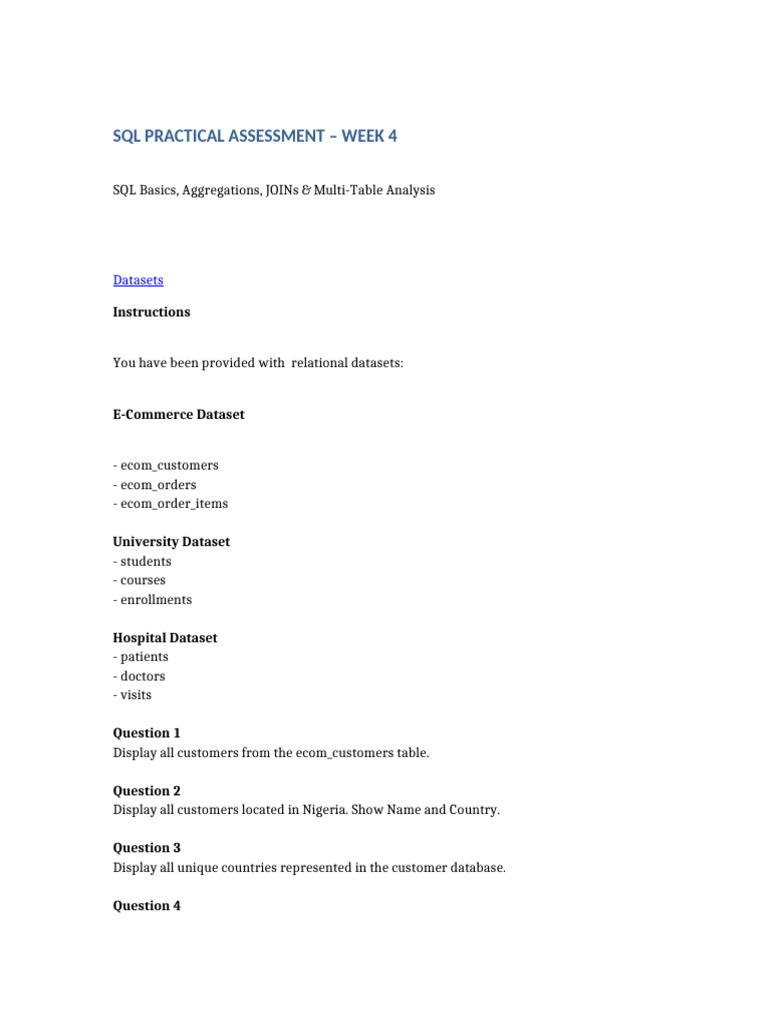 SQL PRACTICAL ASSESSMENT – WEEK 4

SQL Basics, Aggregations, JOINs & Multi-Table Analysis

Datasets

Instructions

You have been provided with  relational datasets:

E-Commerce Dataset

- ecom_customers
- ecom_orders
- ecom_order_items

University Dataset
- students
- courses
- enrollments

Hospital Dataset
- patients
- doctors
- visits

Question 1
Display all customers from the ecom_customers table.

Question 2
Display all customers located in Nigeria. Show Name and Country.

Question 3
Display all unique countries represented in the customer database.

Question 4